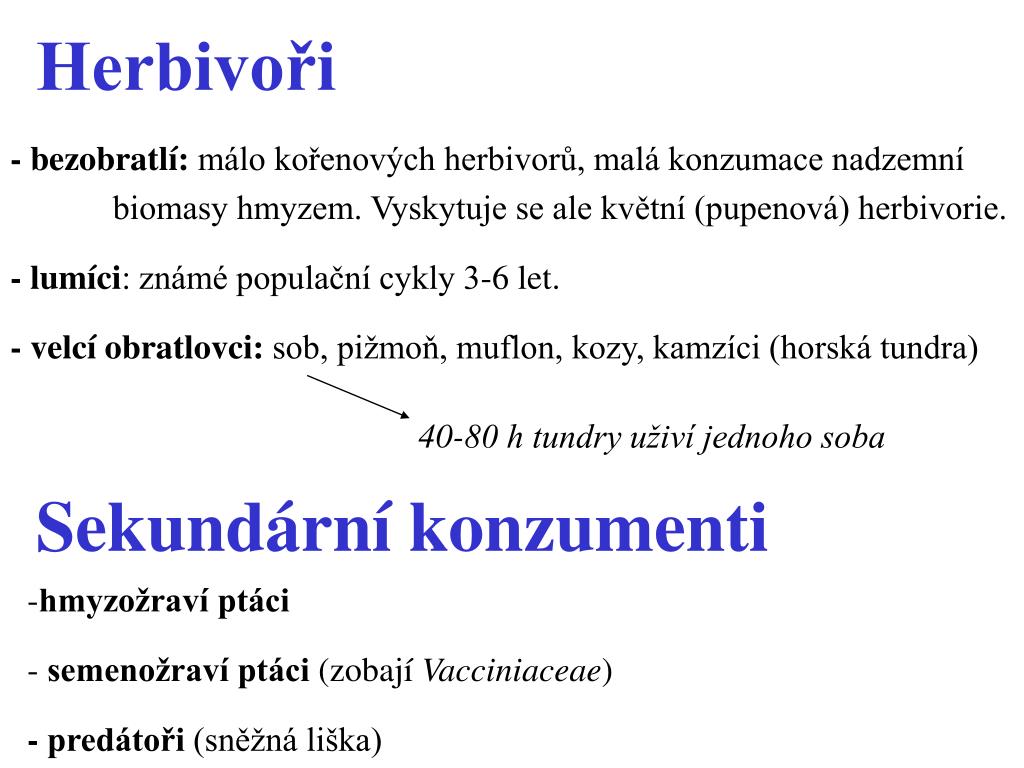 Herbivoři

- bezobratlí: málo kořenových herbivorů, malá konzumace nadzemní biomasy hmyzem. Vyskytuje se ale květní (pupenová) herbivorie.

- lumíci: známé populační cykly 3-6 let.

- velcí obratlovci: sob, pižmoň, muflon, kozy, kamzíci (horská tundra)

40-80 h tundry uživí jednoho soba

Sekundární konzumenti

-hmyzožraví ptáci

- semenožraví ptáci (zobají Vacciniaceae)

- predátoři (sněžná liška)